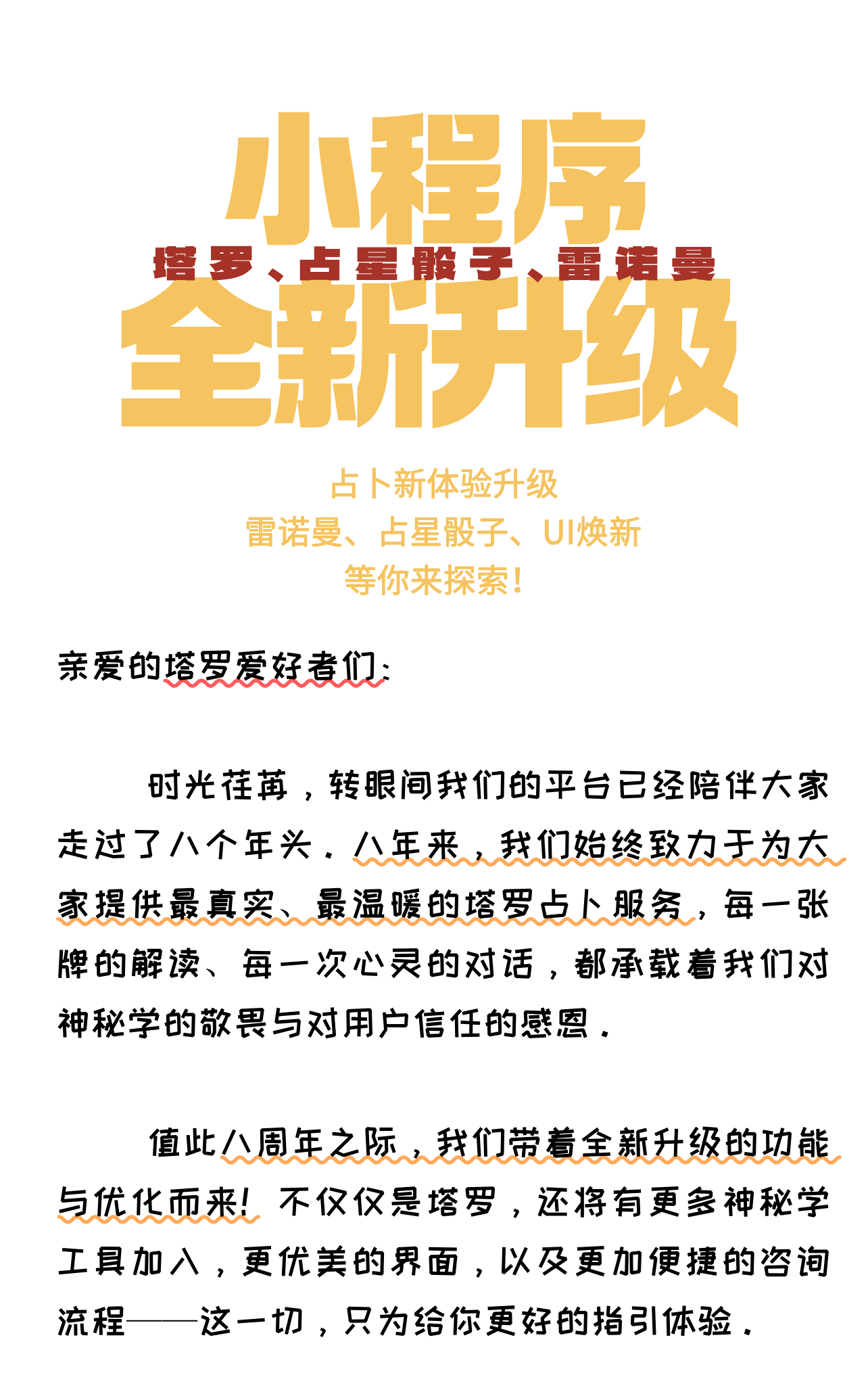 小程序
塔罗、占星骰子、雷诺曼
全新升级

占卜新体验升级
雷诺曼、占星骰子、UI焕新
等你来探索!

亲爱的塔罗爱好者们:

时光荏苒，转眼间我们的平台已经陪伴大家走过了八个年头。八年来，我们始终致力于为大家提供最真实、最温暖的塔罗占卜服务，每一张牌的解读、每一次心灵的对话，都承载着我们对神秘学的敬畏与对用户信任的感恩。

值此八周年之际，我们带着全新升级的功能与优化而来！不仅仅是塔罗，还将有更多神秘学工具加入，更优美的界面，以及更加便捷的咨询流程——这一切，只为给你更好的指引体验。